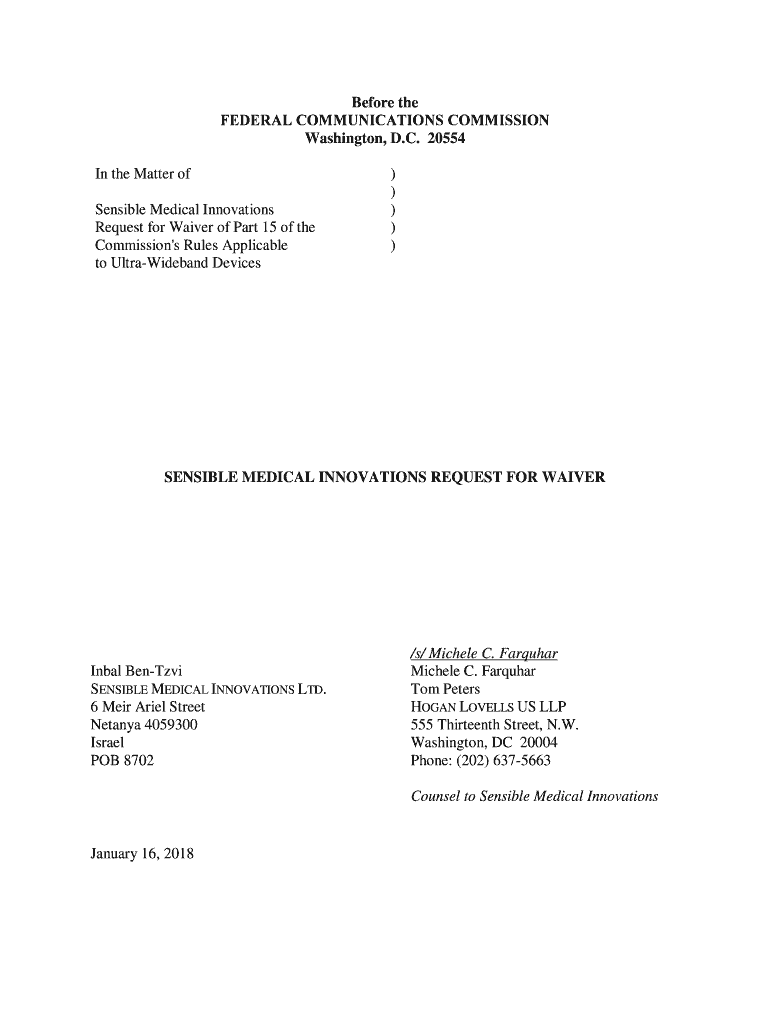 Before the
FEDERAL COMMUNICATIONS COMMISSION
Washington, D.C. 20554

In the Matter of )
)
Sensible Medical Innovations )
Request for Waiver of Part 15 of the )
Commission's Rules Applicable )
to Ultra-Wideband Devices

SENSIBLE MEDICAL INNOVATIONS REQUEST FOR WAIVER

Inbal Ben-Tzvi
SENSIBLE MEDICAL INNOVATIONS LTD.
6 Meir Ariel Street
Netanya 4059300
Israel
POB 8702

/s/ Michele C. Farquhar
Michele C. Farquhar
Tom Peters
HOGAN LOVELLS US LLP
555 Thirteenth Street, N.W.
Washington, DC 20004
Phone: (202) 637-5663

Counsel to Sensible Medical Innovations

January 16, 2018